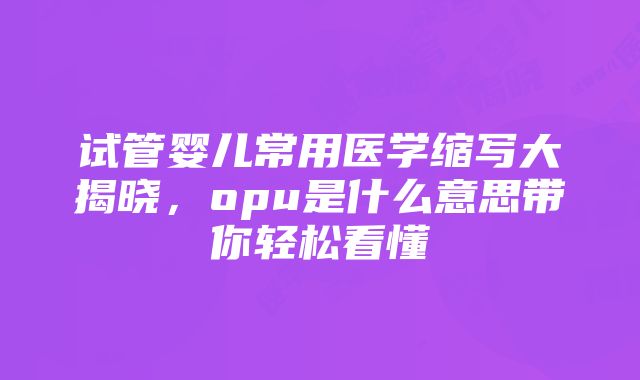 试管婴儿常用医学缩写大揭晓，opu是什么意思带你轻松看懂